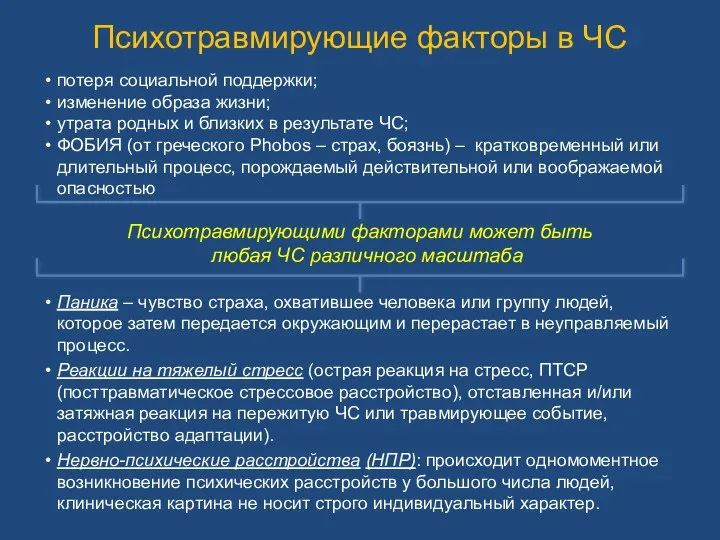 Психотравмирующие факторы в ЧС

• потеря социальной поддержки;
• изменение образа жизни;
• утрата родных и близких в результате ЧС;
• ФОБИЯ (от греческого Phobos – страх, боязнь) – кратковременный или длительный процесс, порождаемый действительной или воображаемой опасностью

Психотравмирующими факторами может быть любая ЧС различного масштаба

• Паника – чувство страха, охватившее человека или группу людей, которое затем передается окружающим и перерастает в неуправляемый процесс.
• Реакции на тяжелый стресс (острая реакция на стресс, ПТСР (посттравматическое стрессовое расстройство), отставленная и/или затяжная реакция на пережитую ЧС или травмирующее событие, расстройство адаптации).
• Нервно-психические расстройства (НПР): происходит одномоментное возникновение психических расстройств у большого числа людей, клиническая картина не носит строго индивидуальный характер.